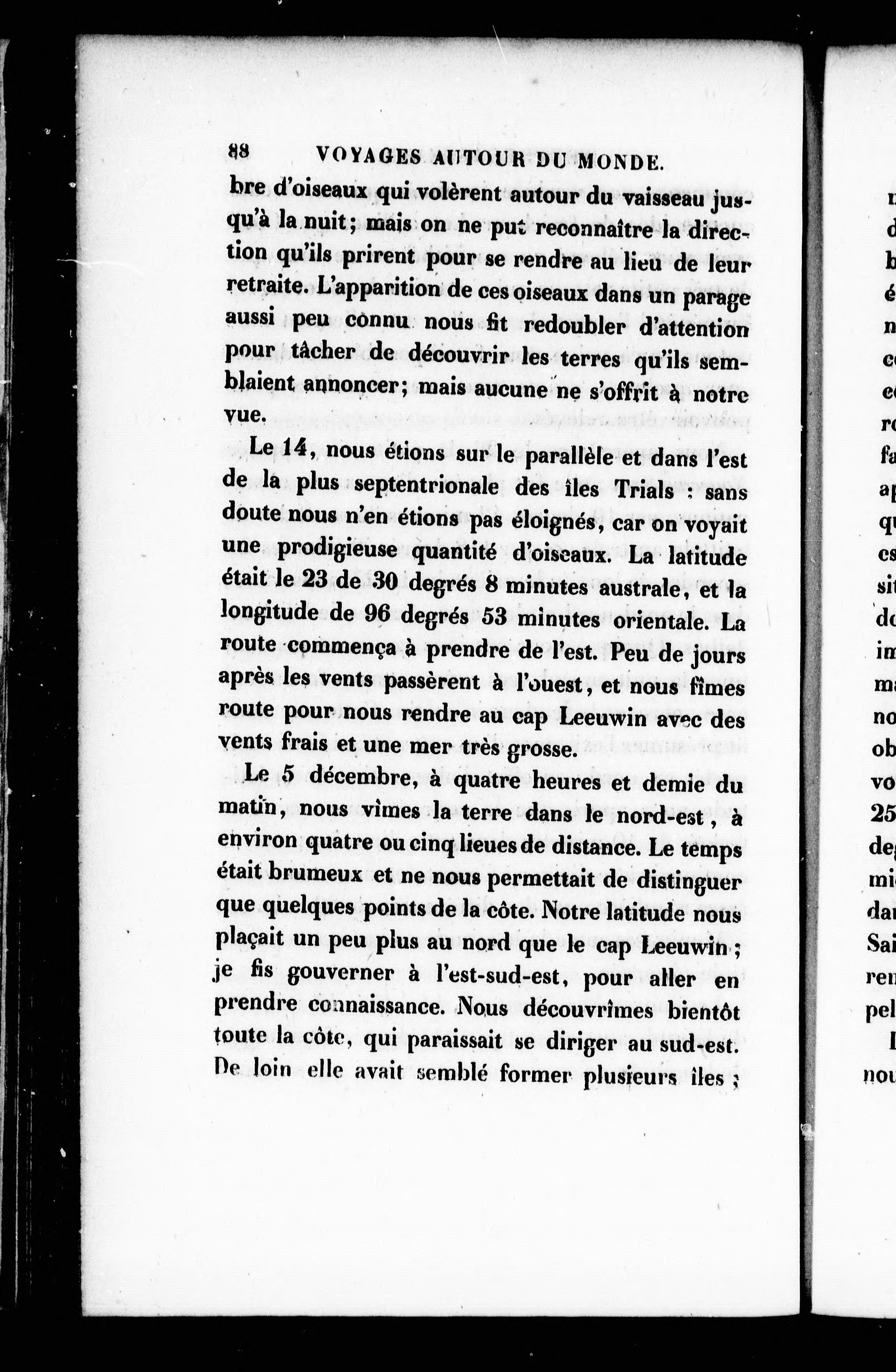 88 VOYAGES AUTOUR DU MONDE.

bre d'oiseaux qui volèrent autour du vaisseau jusqu'à la nuit; mais on ne put reconnaître la direction qu'ils prirent pour se rendre au lieu de leur retraite. L'apparition de ces oiseaux dans un parage aussi peu connu nous fit redoubler d'attention pour tâcher de découvrir les terres qu'ils semblaient annoncer; mais aucune ne s'offrit à notre vue.

Le 14, nous étions sur le parallèle et dans l'est de la plus septentrionale des îles Trials : sans doute nous n'en étions pas éloignés, car on voyait une prodigieuse quantité d'oiseaux. La latitude était le 23 de 30 degrés 8 minutes australe, et la longitude de 96 degrés 53 minutes orientale. La route commença à prendre de l'est. Peu de jours après les vents passèrent à l'ouest, et nous fîmes route pour nous rendre au cap Leeuwin avec des vents frais et une mer très grosse.

Le 5 décembre, à quatre heures et demie du matin, nous vîmes la terre dans le nord-est, à environ quatre ou cinq lieues de distance. Le temps était brumeux et ne nous permettait de distinguer que quelques points de la côte. Notre latitude nous plaçait un peu plus au nord que le cap Leeuwin; je fis gouverner à l'est-sud-est, pour aller en prendre connaissance. Nous découvrîmes bientôt toute la côte, qui paraissait se diriger au sud-est. De loin elle avait semblé former plusieurs îles;